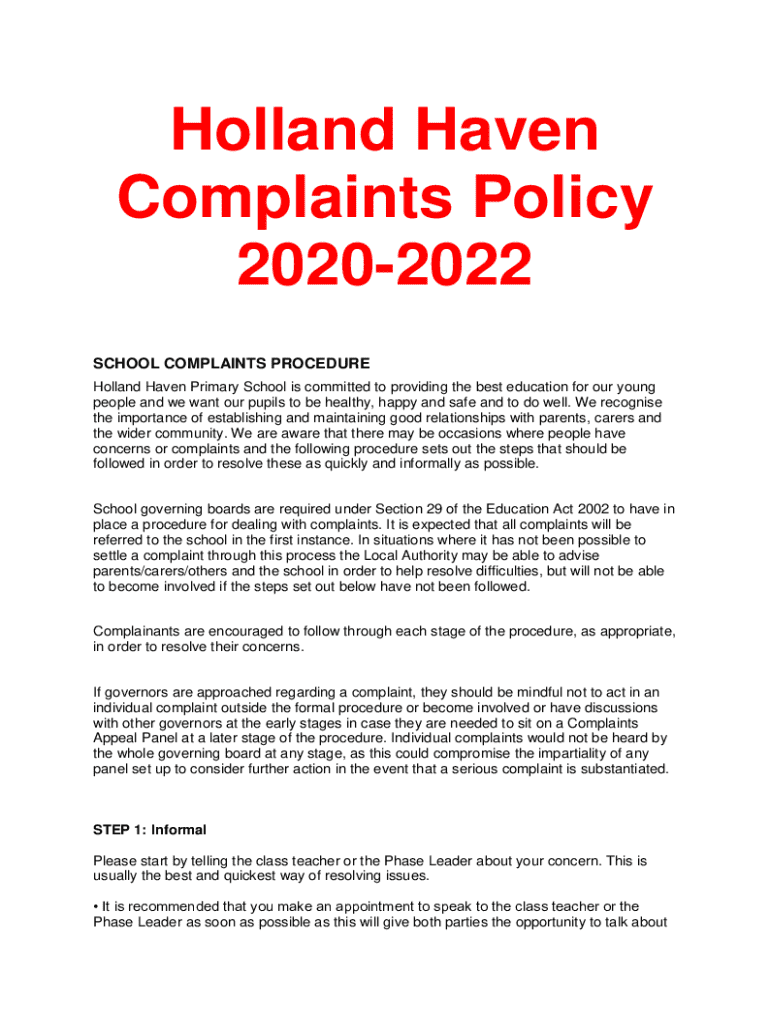 Holland Haven Complaints Policy 2020-2022

SCHOOL COMPLAINTS PROCEDURE

Holland Haven Primary School is committed to providing the best education for our young people and we want our pupils to be healthy, happy and safe and to do well. We recognise the importance of establishing and maintaining good relationships with parents, carers and the wider community. We are aware that there may be occasions where people have concerns or complaints and the following procedure sets out the steps that should be followed in order to resolve these as quickly and informally as possible.

School governing boards are required under Section 29 of the Education Act 2002 to have in place a procedure for dealing with complaints. It is expected that all complaints will be referred to the school in the first instance. In situations where it has not been possible to settle a complaint through this process the Local Authority may be able to advise parents/carers/others and the school in order to help resolve difficulties, but will not be able to become involved if the steps set out below have not been followed.

Complainants are encouraged to follow through each stage of the procedure, as appropriate, in order to resolve their concerns.

If governors are approached regarding a complaint, they should be mindful not to act in an individual complaint outside the formal procedure or become involved or have discussions with other governors at the early stages in case they are needed to sit on a Complaints Appeal Panel at a later stage of the procedure. Individual complaints would not be heard by the whole governing board at any stage, as this could compromise the impartiality of any panel set up to consider further action in the event that a serious complaint is substantiated.

STEP 1: Informal

Please start by telling the class teacher or the Phase Leader about your concern. This is usually the best and quickest way of resolving issues.

• It is recommended that you make an appointment to speak to the class teacher or the Phase Leader as soon as possible as this will give both parties the opportunity to talk about